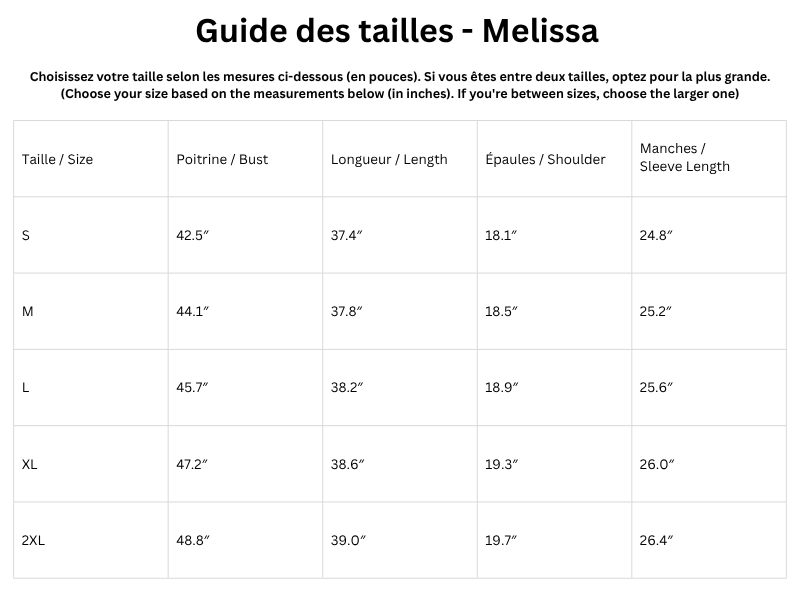 Guide des tailles - Melissa

Choisissez votre taille selon les mesures ci-dessous (en pouces). Si vous êtes entre deux tailles, optez pour la plus grande. (Choose your size based on the measurements below (in inches). If you're between sizes, choose the larger one)

| Taille / Size | Poitrine / Bust | Longueur / Length | Épaules / Shoulder | Manches / Sleeve Length |
|---|---|---|---|---|
| S | 42.5″ | 37.4″ | 18.1″ | 24.8″ |
| M | 44.1″ | 37.8″ | 18.5″ | 25.2″ |
| L | 45.7″ | 38.2″ | 18.9″ | 25.6″ |
| XL | 47.2″ | 38.6″ | 19.3″ | 26.0″ |
| 2XL | 48.8″ | 39.0″ | 19.7″ | 26.4″ |